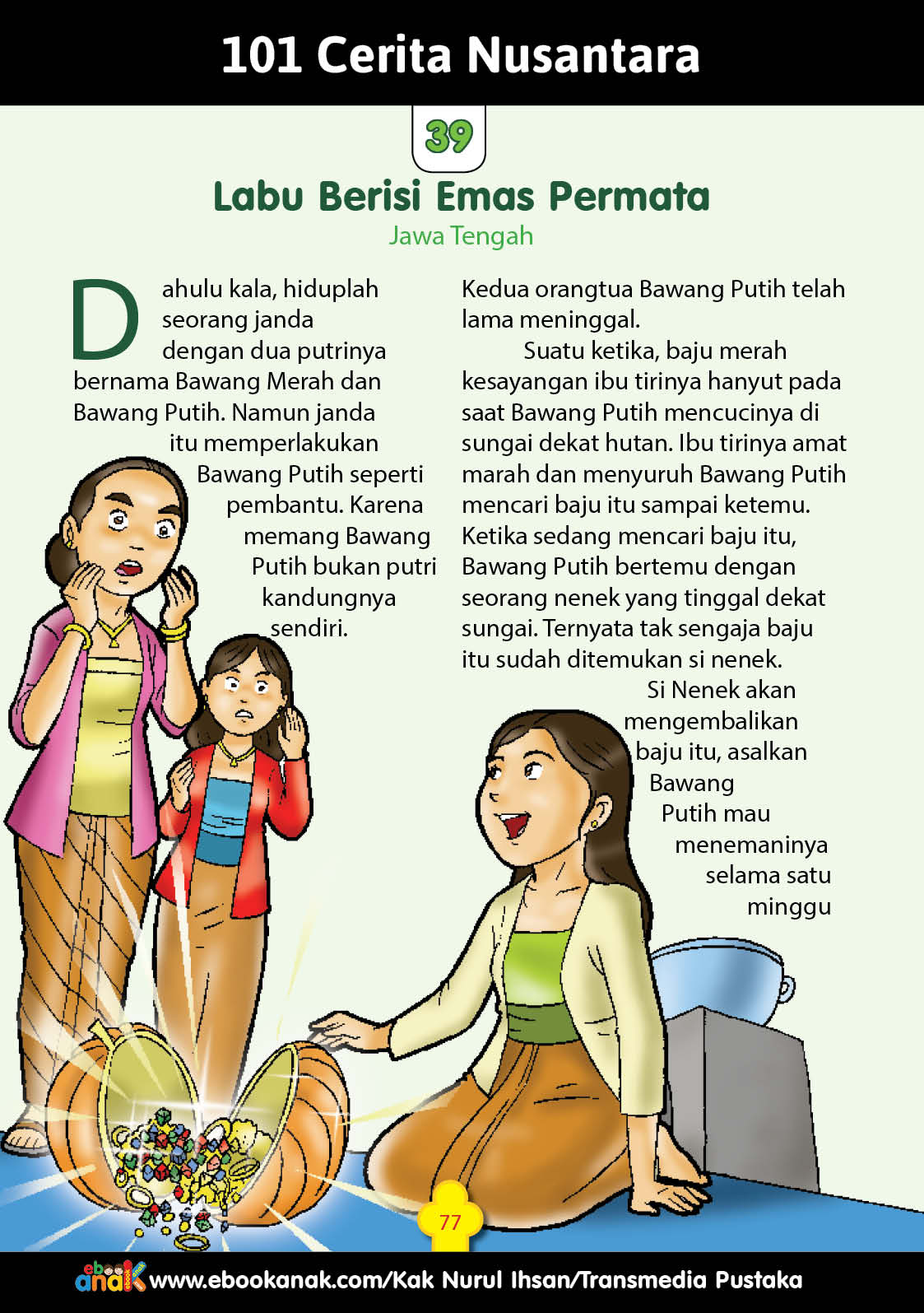 101 Cerita Nusantara

39

Labu Berisi Emas Permata

Jawa Tengah

Dahulu kala, hiduplah seorang janda dengan dua putrinya bernama Bawang Merah dan Bawang Putih. Namun janda itu memperlakukan Bawang Putih seperti pembantu. Karena memang Bawang Putih bukan putri kandungnya sendiri.

Kedua orangtua Bawang Putih telah lama meninggal.

Suatu ketika, baju merah kesayangan ibu tirinya hanyut pada saat Bawang Putih mencucinya di sungai dekat hutan. Ibu tirinya amat marah dan menyuruh Bawang Putih mencari baju itu sampai ketemu. Ketika sedang mencari baju itu, Bawang Putih bertemu dengan seorang nenek yang tinggal dekat sungai. Ternyata tak sengaja baju itu sudah ditemukan si nenek.

Si Nenek akan mengembalikan baju itu, asalkan Bawang Putih mau menemaninya selama satu minggu

77

ebook anak www.ebookanak.com/Kak Nurul Ihsan/Transmedia Pustaka